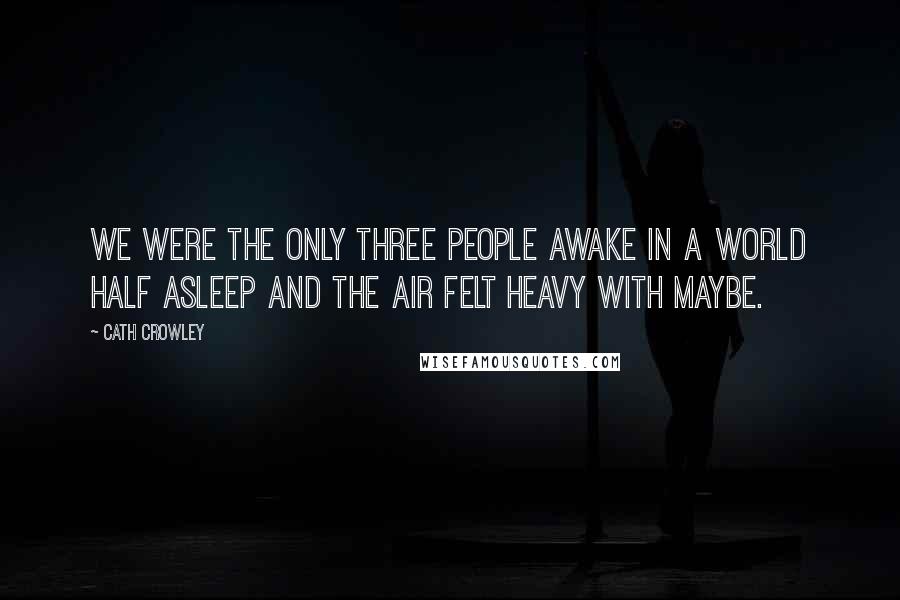 WE WERE THE ONLY THREE PEOPLE AWAKE IN A WORLD HALF ASLEEP AND THE AIR FELT HEAVY WITH MAYBE.

~ CATH CROWLEY

WISEFAMOUSQUOTES.COM